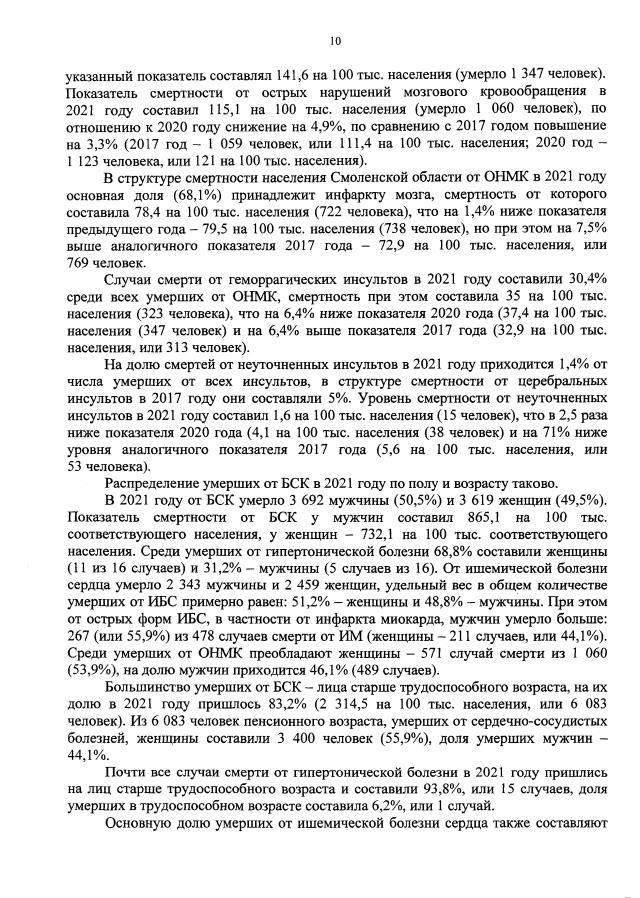 10

указанный показатель составлял 141,6 на 100 тыс. населения (умерло 1 347 человек). Показатель смертности от острых нарушений мозгового кровообращения в 2021 году составил 115,1 на 100 тыс. населения (умерло 1 060 человек), по отношению к 2020 году снижение на 4,9%, по сравнению с 2017 годом повышение на 3,3% (2017 год – 1 059 человек, или 111,4 на 100 тыс. населения; 2020 год – 1 123 человека, или 121 на 100 тыс. населения).

В структуре смертности населения Смоленской области от ОНМК в 2021 году основная доля (68,1%) принадлежит инфаркту мозга, смертность от которого составила 78,4 на 100 тыс. населения (722 человека), что на 1,4% ниже показателя предыдущего года – 79,5 на 100 тыс. населения (738 человек), но при этом на 7,5% выше аналогичного показателя 2017 года – 72,9 на 100 тыс. населения, или 769 человек.

Случаи смерти от геморрагических инсультов в 2021 году составили 30,4% среди всех умерших от ОНМК, смертность при этом составила 35 на 100 тыс. населения (323 человека), что на 6,4% ниже показателя 2020 года (37,4 на 100 тыс. населения (347 человек) и на 6,4% выше показателя 2017 года (32,9 на 100 тыс. населения, или 313 человек).

На долю смертей от неуточненных инсультов в 2021 году приходится 1,4% от числа умерших от всех инсультов, в структуре смертности от церебральных инсультов в 2017 году они составляли 5%. Уровень смертности от неуточненных инсультов в 2021 году составил 1,6 на 100 тыс. населения (15 человек), что в 2,5 раза ниже показателя 2020 года (4,1 на 100 тыс. населения (38 человек) и на 71% ниже уровня аналогичного показателя 2017 года (5,6 на 100 тыс. населения, или 53 человека).

Распределение умерших от БСК в 2021 году по полу и возрасту таково.

В 2021 году от БСК умерло 3 692 мужчины (50,5%) и 3 619 женщин (49,5%). Показатель смертности от БСК у мужчин составил 865,1 на 100 тыс. соответствующего населения, у женщин – 732,1 на 100 тыс. соответствующего населения. Среди умерших от гипертонической болезни 68,8% составили женщины (11 из 16 случаев) и 31,2% – мужчины (5 случаев из 16). От ишемической болезни сердца умерло 2 343 мужчины и 2 459 женщин, удельный вес в общем количестве умерших от ИБС примерно равен: 51,2% – женщины и 48,8% – мужчины. При этом от острых форм ИБС, в частности от инфаркта миокарда, мужчин умерло больше: 267 (или 55,9%) из 478 случаев смерти от ИМ (женщины – 211 случаев, или 44,1%). Среди умерших от ОНМК преобладают женщины – 571 случай смерти из 1 060 (53,9%), на долю мужчин приходится 46,1% (489 случаев).

Большинство умерших от БСК – лица старше трудоспособного возраста, на их долю в 2021 году пришлось 83,2% (2 314,5 на 100 тыс. населения, или 6 083 человек). Из 6 083 человек пенсионного возраста, умерших от сердечно-сосудистых болезней, женщины составили 3 400 человек (55,9%), доля умерших мужчин – 44,1%.

Почти все случаи смерти от гипертонической болезни в 2021 году пришлись на лиц старше трудоспособного возраста и составили 93,8%, или 15 случаев, доля умерших в трудоспособном возрасте составила 6,2%, или 1 случай.

Основную долю умерших от ишемической болезни сердца также составляют